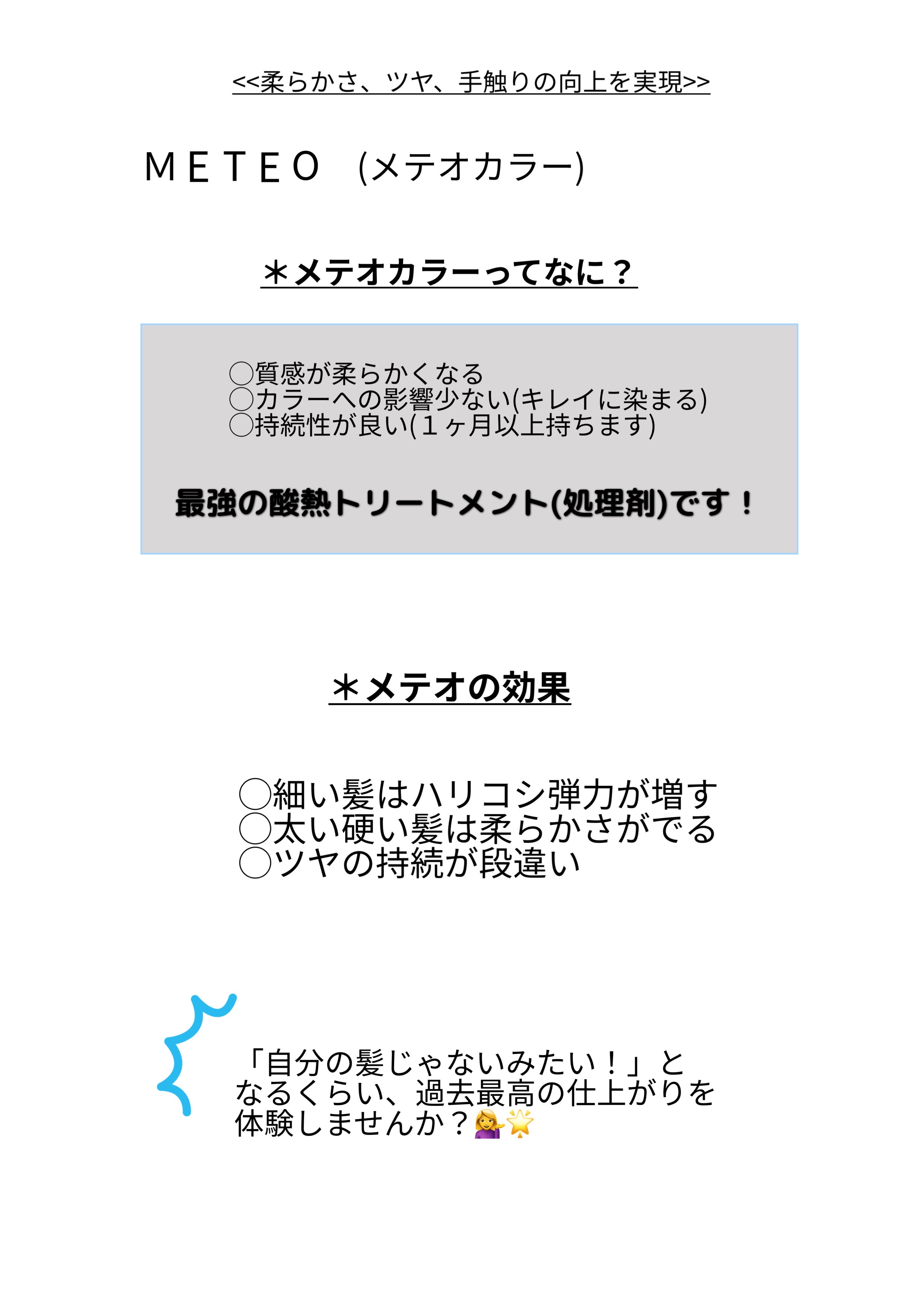 <<柔らかさ、ツヤ、手触りの向上を実現>>

METEO (メテオカラー)

＊メテオカラーってなに？

◯質感が柔らかくなる
◯カラーへの影響少ない(キレイに染まる)
◯持続性が良い(１ヶ月以上持ちます)

最強の酸熱トリートメント(処理剤)です！

＊メテオの効果

◯細い髪はハリコシ弾力が増す
◯太い硬い髪は柔らかさがでる
◯ツヤの持続が段違い

「自分の髪じゃないみたい！」となるくらい、過去最高の仕上がりを体験しませんか？💁‍♀️🌟